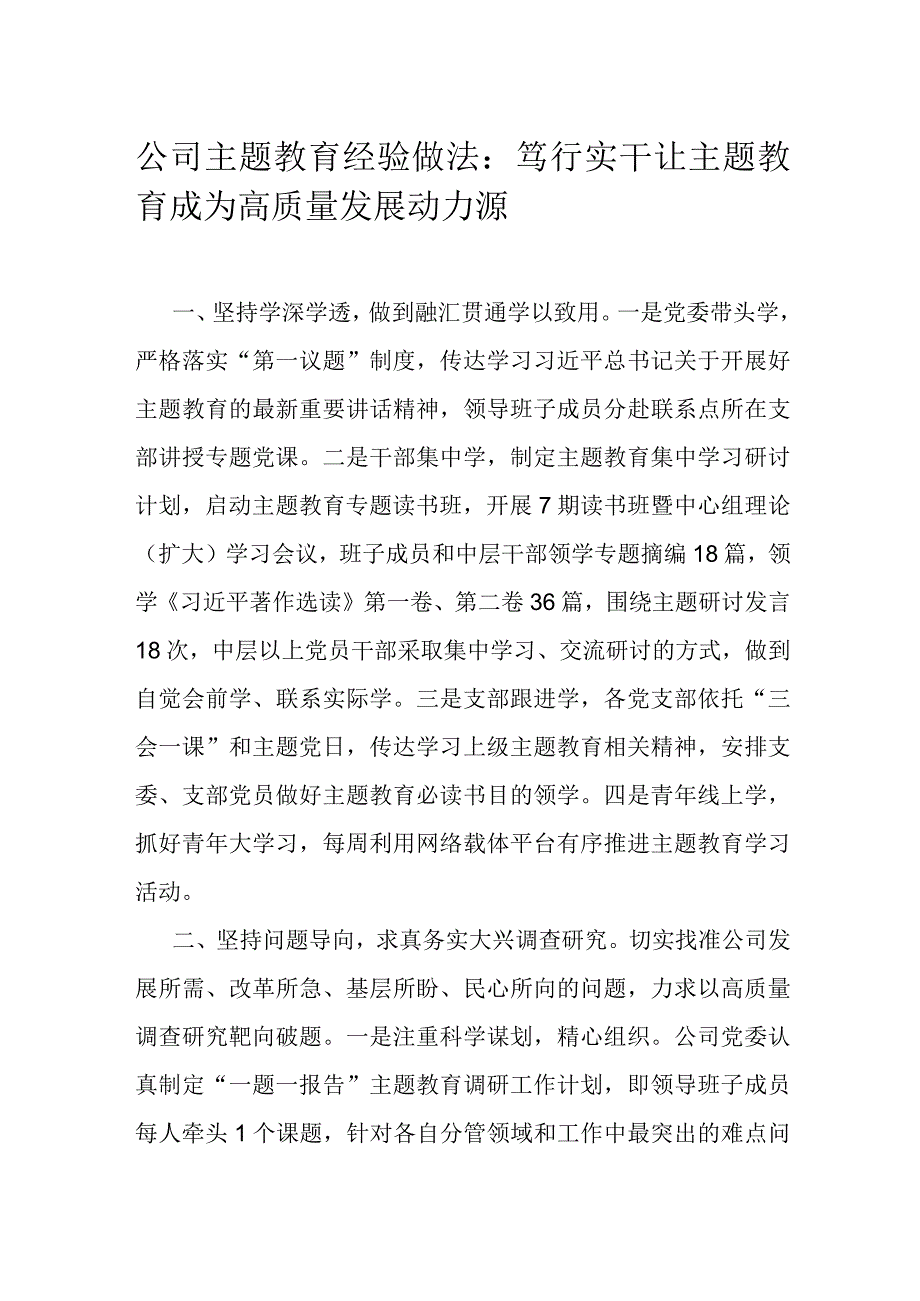 公司主题教育经验做法：笃行实干让主题教育成为高质量发展动力源

一、坚持学深学透，做到融汇贯通学以致用。一是党委带头学，严格落实“第一议题”制度，传达学习习近平总书记关于开展好主题教育的最新重要讲话精神，领导班子成员分赴联系点所在支部讲授专题党课。二是干部集中学，制定主题教育集中学习研讨计划，启动主题教育专题读书班，开展7期读书班暨中心组理论（扩大）学习会议，班子成员和中层干部领学专题摘编18篇，领学《习近平著作选读》第一卷、第二卷36篇，围绕主题研讨发言18次，中层以上党员干部采取集中学习、交流研讨的方式，做到自觉会前学、联系实际学。三是支部跟进学，各党支部依托“三会一课”和主题党日，传达学习上级主题教育相关精神，安排支委、支部党员做好主题教育必读书目的领学。四是青年线上学，抓好青年大学习，每周利用网络载体平台有序推进主题教育学习活动。

二、坚持问题导向，求真务实大兴调查研究。切实找准公司发展所需、改革所急、基层所盼、民心所向的问题，力求以高质量调查研究靶向破题。一是注重科学谋划，精心组织。公司党委认真制定“一题一报告”主题教育调研工作计划，即领导班子成员每人牵头1个课题，针对各自分管领域和工作中最突出的难点问